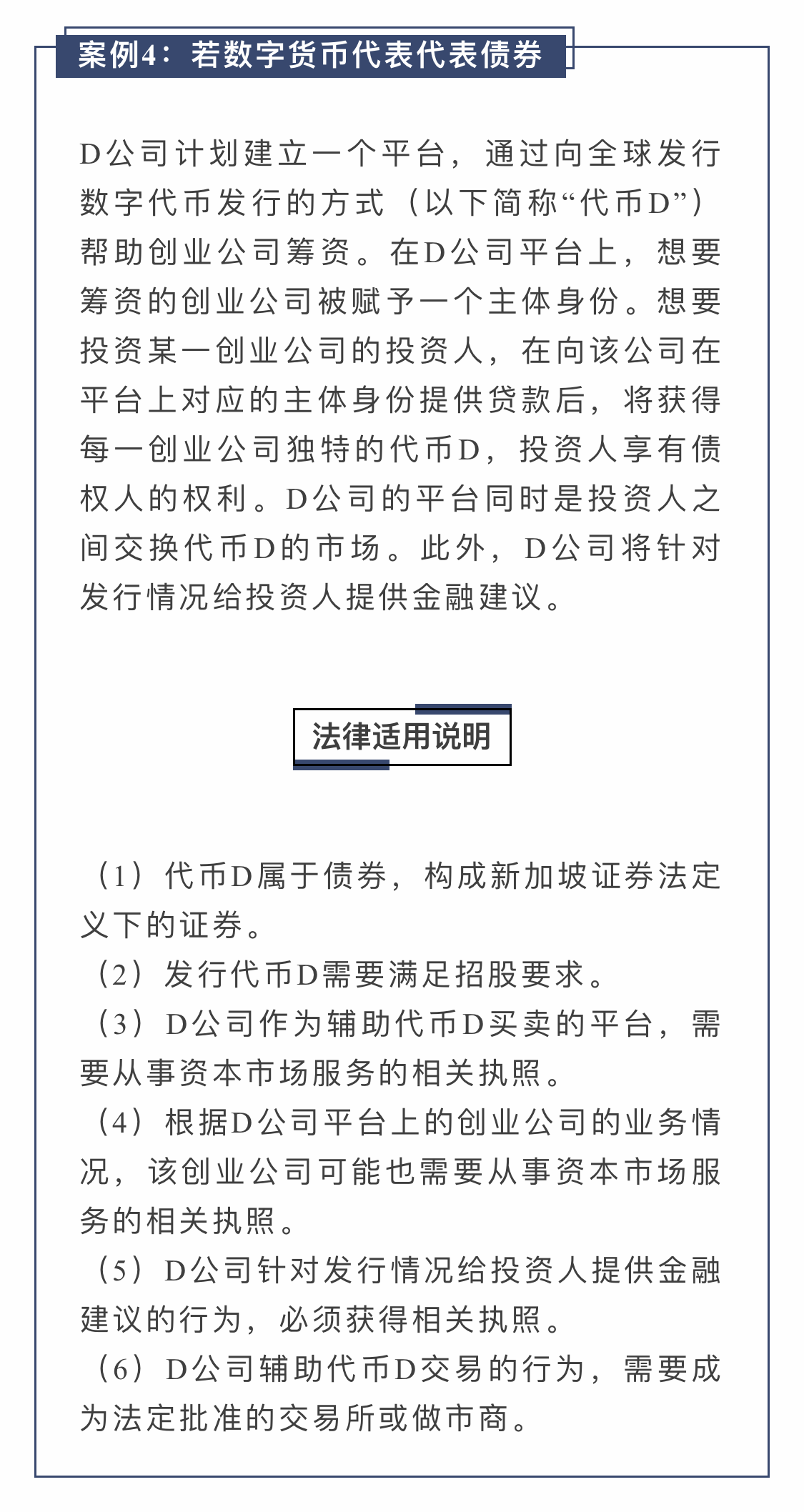 案例4：若数字货币代表代表债券

D公司计划建立一个平台，通过向全球发行数字代币发行的方式（以下简称“代币D”）帮助创业公司筹资。在D公司平台上，想要筹资的创业公司被赋予一个主体身份。想要投资某一创业公司的投资人，在向该公司在平台上对应的主体身份提供贷款后，将获得每一创业公司独特的代币D，投资人享有债权人的权利。D公司的平台同时是投资人之间交换代币D的市场。此外，D公司将针对发行情况给投资人提供金融建议。

法律适用说明

（1）代币D属于债券，构成新加坡证券法定义下的证券。
（2）发行代币D需要满足招股要求。
（3）D公司作为辅助代币D买卖的平台，需要从事资本市场服务的相关执照。
（4）根据D公司平台上的创业公司的业务情况，该创业公司可能也需要从事资本市场服务的相关执照。
（5）D公司针对发行情况给投资人提供金融建议的行为，必须获得相关执照。
（6）D公司辅助代币D交易的行为，需要成为法定批准的交易所或做市商。